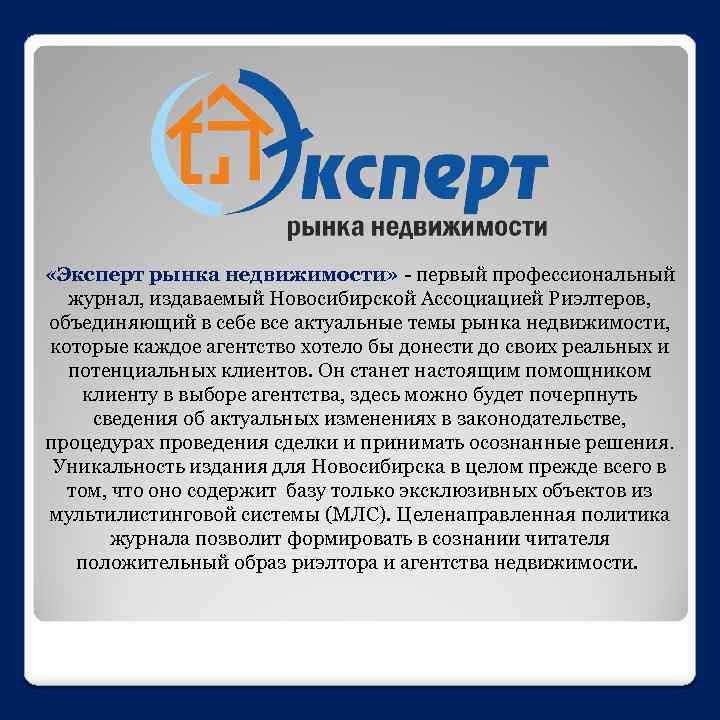 Эксперт
рынка недвижимости

«Эксперт рынка недвижимости» - первый профессиональный журнал, издаваемый Новосибирской Ассоциацией Риэлтеров, объединяющий в себе все актуальные темы рынка недвижимости, которые каждое агентство хотело бы донести до своих реальных и потенциальных клиентов. Он станет настоящим помощником клиенту в выборе агентства, здесь можно будет почерпнуть сведения об актуальных изменениях в законодательстве, процедурах проведения сделки и принимать осознанные решения. Уникальность издания для Новосибирска в целом прежде всего в том, что оно содержит базу только эксклюзивных объектов из мультилистинговой системы (МЛС). Целенаправленная политика журнала позволит формировать в сознании читателя положительный образ риэлтора и агентства недвижимости.